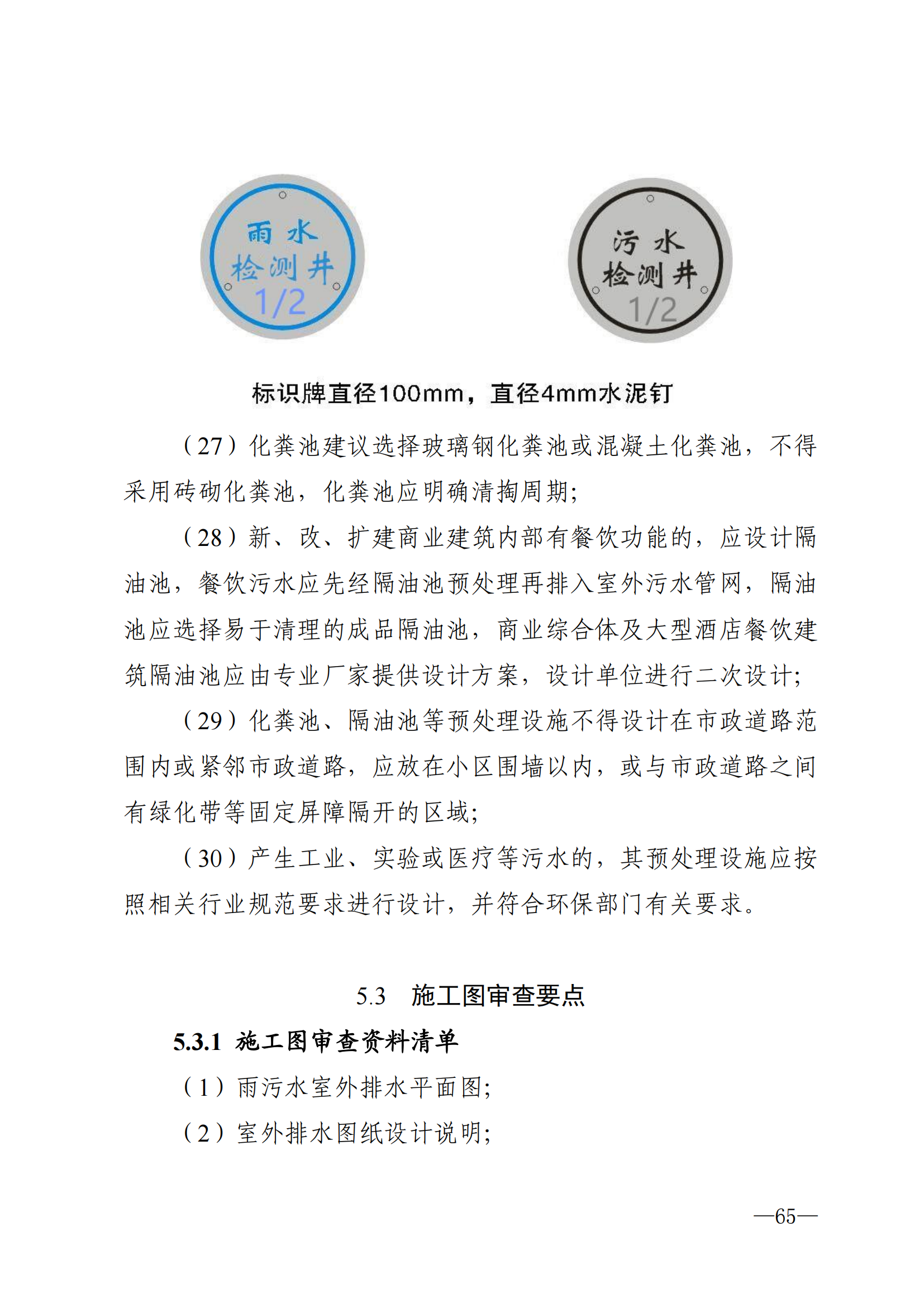 雨水
检测井
1/2

污水
检测井
1/2

标识牌直径100mm，直径4mm水泥钉

（27）化粪池建议选择玻璃钢化粪池或混凝土化粪池，不得采用砖砌化粪池，化粪池应明确清掏周期;

（28）新、改、扩建商业建筑内部有餐饮功能的，应设计隔油池，餐饮污水应先经隔油池预处理再排入室外污水管网，隔油池应选择易于清理的成品隔油池，商业综合体及大型酒店餐饮建筑隔油池应由专业厂家提供设计方案，设计单位进行二次设计;

（29）化粪池、隔油池等预处理设施不得设计在市政道路范围内或紧邻市政道路，应放在小区围墙以内，或与市政道路之间有绿化带等固定屏障隔开的区域;

（30）产生工业、实验或医疗等污水的，其预处理设施应按照相关行业规范要求进行设计，并符合环保部门有关要求。

5.3　施工图审查要点

5.3.1 施工图审查资料清单

（1）雨污水室外排水平面图;

（2）室外排水图纸设计说明;

—65—